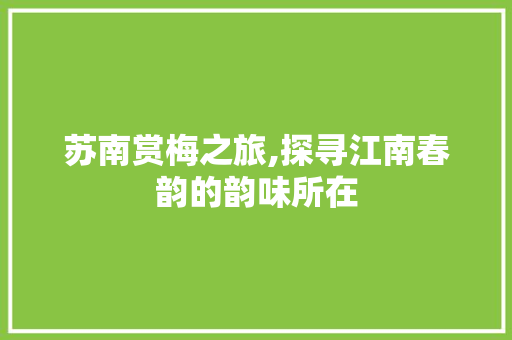 苏南赏梅之旅,探寻江南春韵的韵味所在